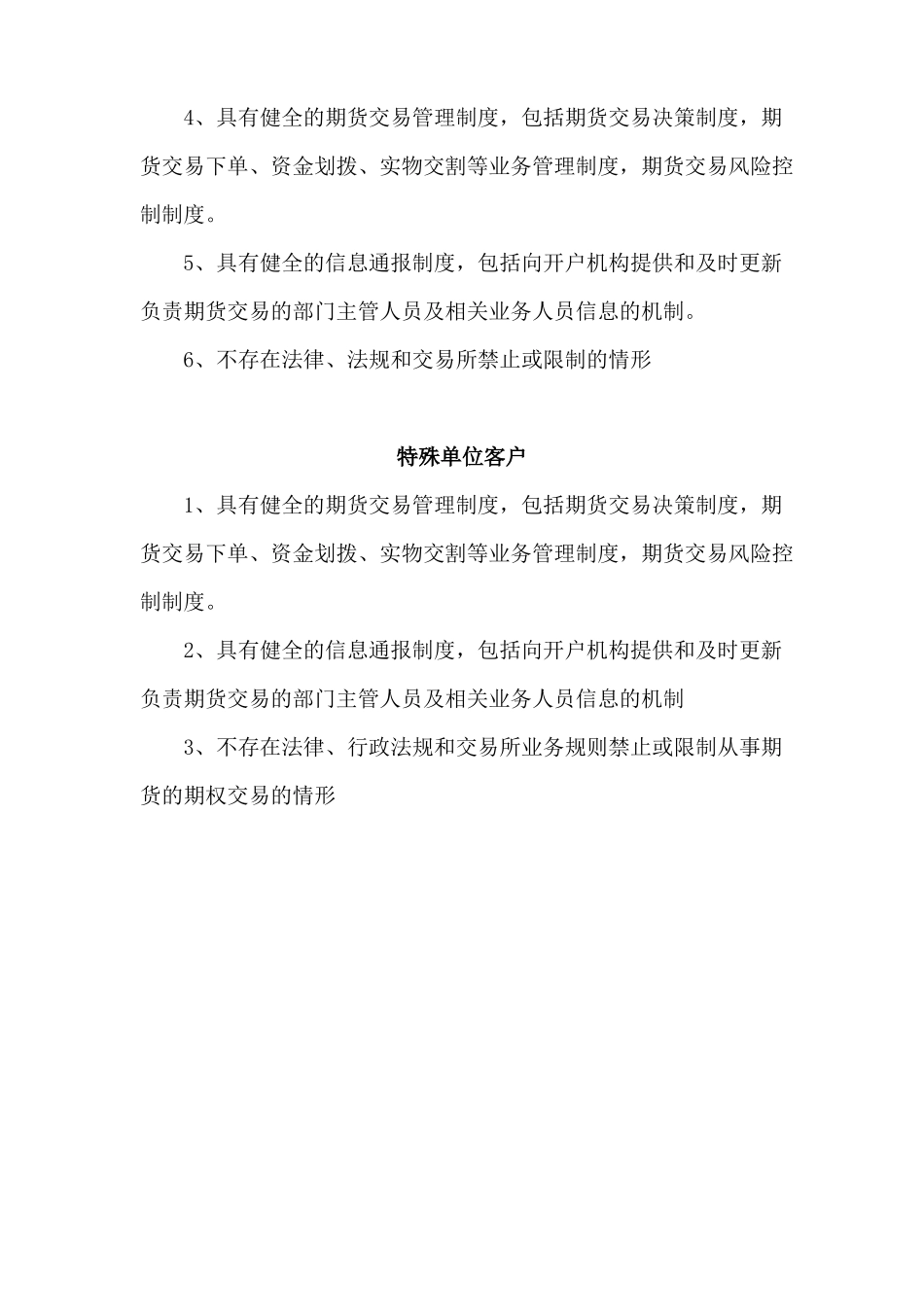 4、具有健全的期货交易管理制度，包括期货交易决策制度，期货交易下单、资金划拨、实物交割等业务管理制度，期货交易风险控制制度。

5、具有健全的信息通报制度，包括向开户机构提供和及时更新负责期货交易的部门主管人员及相关业务人员信息的机制。

6、不存在法律、法规和交易所禁止或限制的情形

特殊单位客户

1、具有健全的期货交易管理制度，包括期货交易决策制度，期货交易下单、资金划拨、实物交割等业务管理制度，期货交易风险控制制度。

2、具有健全的信息通报制度，包括向开户机构提供和及时更新负责期货交易的部门主管人员及相关业务人员信息的机制

3、不存在法律、行政法规和交易所业务规则禁止或限制从事期货的期权交易的情形